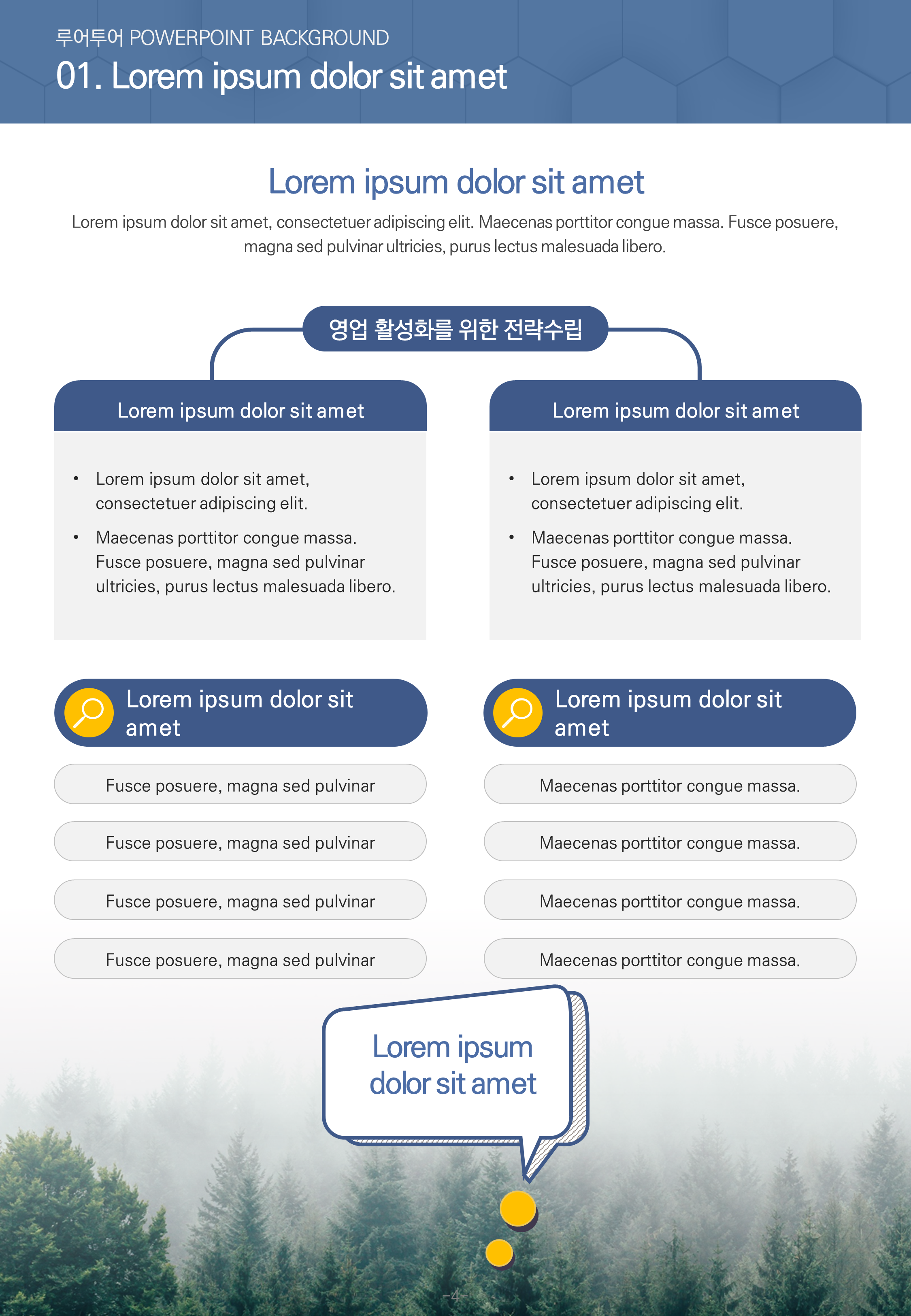 루어투어 POWERPOINT BACKGROUND
01. Lorem ipsum dolor sit amet

Lorem ipsum dolor sit amet

Lorem ipsum dolor sit amet, consectetuer adipiscing elit. Maecenas porttitor congue massa. Fusce posuere, magna sed pulvinar ultricies, purus lectus malesuada libero.

영업 활성화를 위한 전략수립

Lorem ipsum dolor sit amet

• Lorem ipsum dolor sit amet, consectetuer adipiscing elit.
• Maecenas porttitor congue massa. Fusce posuere, magna sed pulvinar ultricies, purus lectus malesuada libero.

Lorem ipsum dolor sit amet

• Lorem ipsum dolor sit amet, consectetuer adipiscing elit.
• Maecenas porttitor congue massa. Fusce posuere, magna sed pulvinar ultricies, purus lectus malesuada libero.

Lorem ipsum dolor sit amet

Fusce posuere, magna sed pulvinar

Fusce posuere, magna sed pulvinar

Fusce posuere, magna sed pulvinar

Fusce posuere, magna sed pulvinar

Lorem ipsum dolor sit amet

Maecenas porttitor congue massa.

Maecenas porttitor congue massa.

Maecenas porttitor congue massa.

Maecenas porttitor congue massa.

Lorem ipsum dolor sit amet

-4-